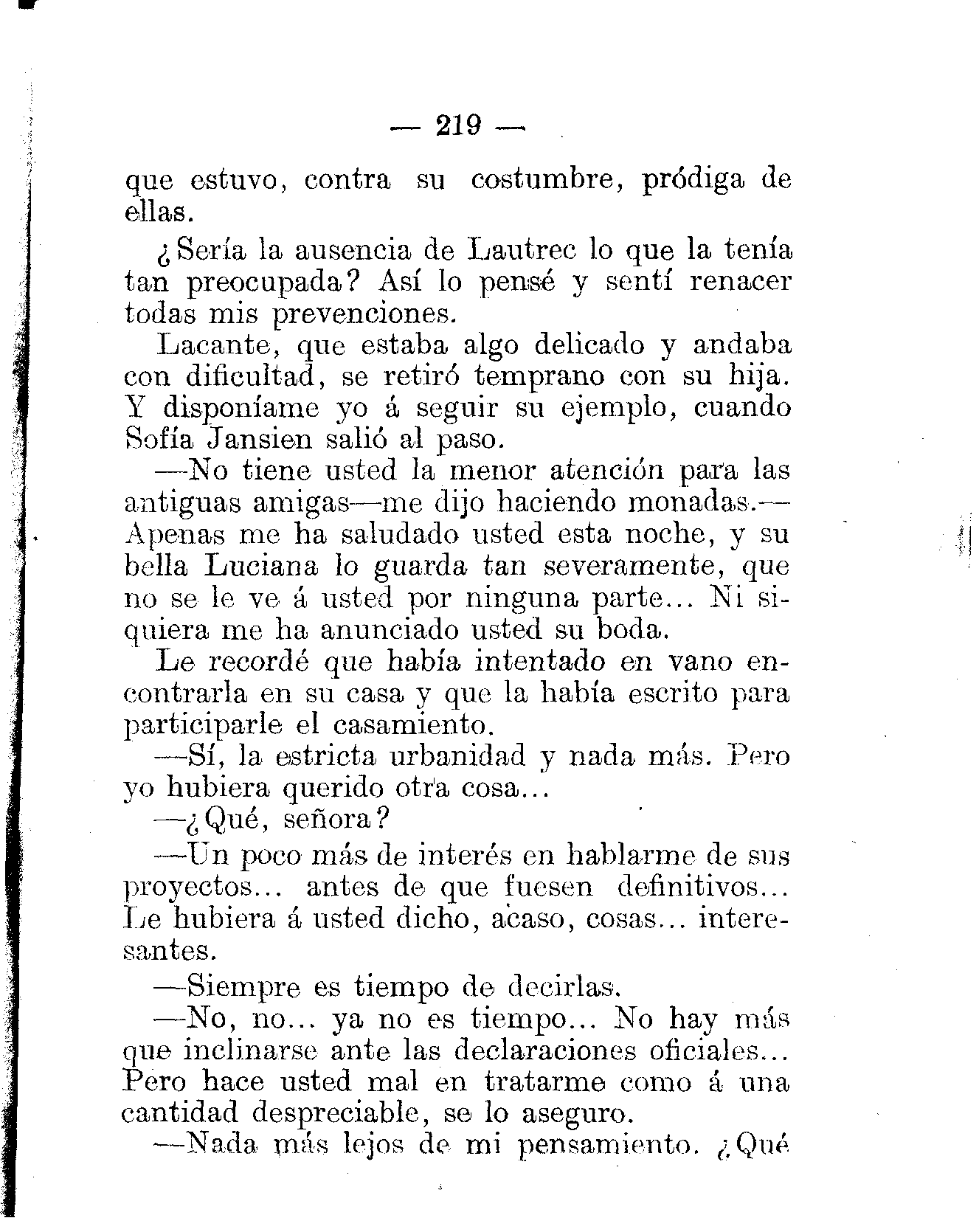 — 219 —

que estuvo, contra su costumbre, pródiga de ellas.

¿Sería la ausencia de Lautrec lo que la tenía tan preocupada? Así lo pensé y sentí renacer todas mis prevenciones.

Lacante, que estaba algo delicado y andaba con dificultad, se retiró temprano con su hija. Y disponíame yo á seguir su ejemplo, cuando Sofía Jansien salió al paso.

—No tiene usted la menor atención para las antiguas amigas—me dijo haciendo monadas.—Apenas me ha saludado usted esta noche, y su bella Luciana lo guarda tan severamente, que no se le ve á usted por ninguna parte... Ni siquiera me ha anunciado usted su boda.

Le recordé que había intentado en vano encontrarla en su casa y que la había escrito para participarle el casamiento.

—Sí, la estricta urbanidad y nada más. Pero yo hubiera querido otra cosa...

—¿Qué, señora?

—Un poco más de interés en hablarme de sus proyectos... antes de que fuesen definitivos... Le hubiera á usted dicho, acaso, cosas... interesantes.

—Siempre es tiempo de decirlas.

—No, no... ya no es tiempo... No hay más que inclinarse ante las declaraciones oficiales... Pero hace usted mal en tratarme como á una cantidad despreciable, se lo aseguro.

—Nada más lejos de mi pensamiento. ¿Qué